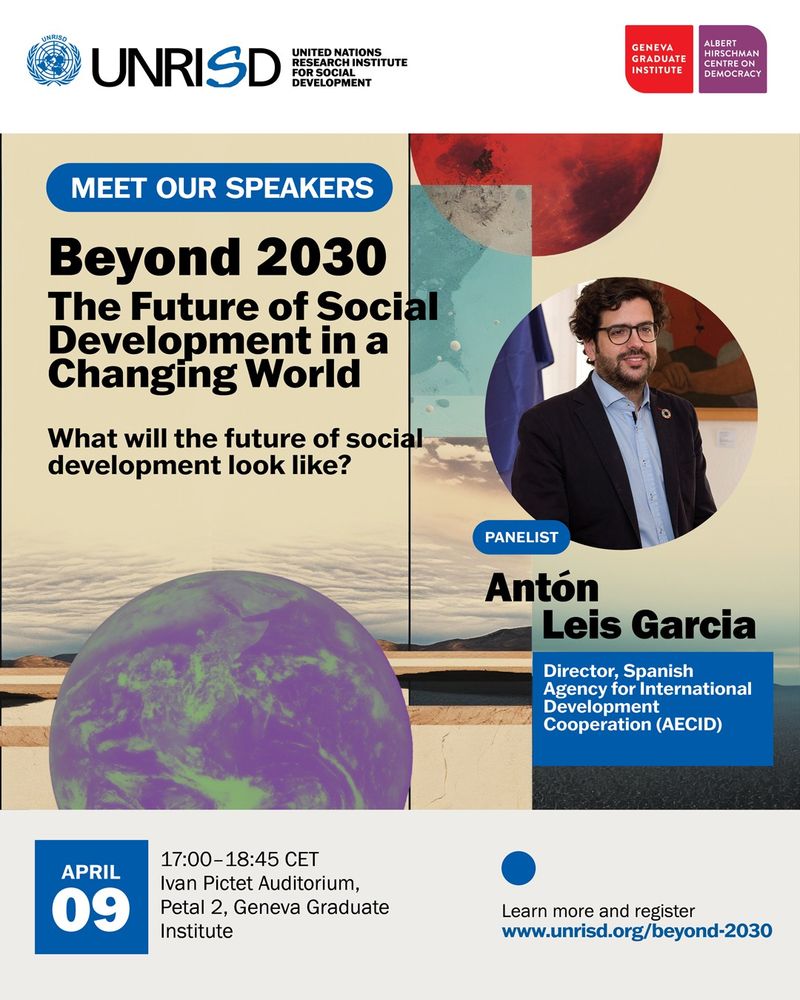 UNRISD

UNRISD UNITED NATIONS RESEARCH INSTITUTE FOR SOCIAL DEVELOPMENT

GENEVA GRADUATE INSTITUTE

ALBERT HIRSCHMAN CENTRE ON DEMOCRACY

MEET OUR SPEAKERS

Beyond 2030
The Future of Social Development in a Changing World

What will the future of social development look like?

PANELIST

Antón Leis Garcia

Director, Spanish Agency for International Development Cooperation (AECID)

APRIL 09

17:00–18:45 CET
Ivan Pictet Auditorium, Petal 2, Geneva Graduate Institute

Learn more and register
www.unrisd.org/beyond-2030